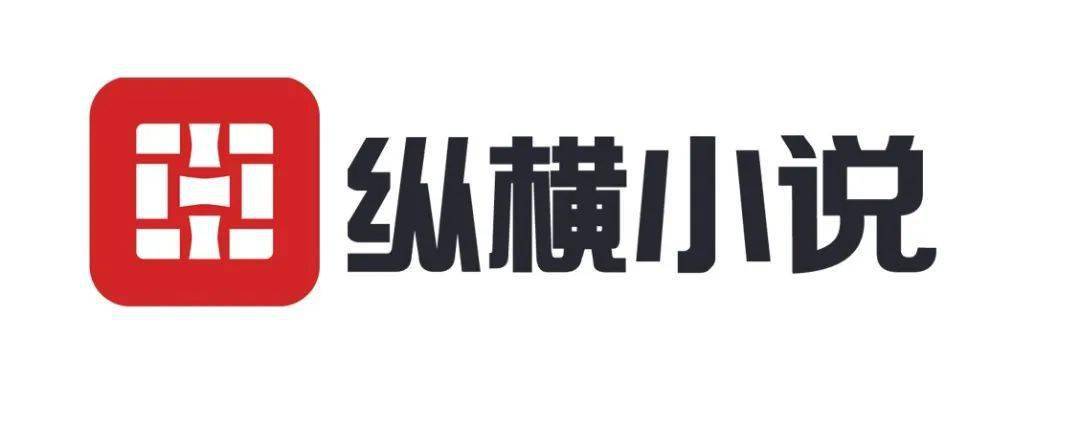 纵横小说